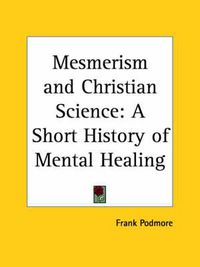 Mesmerism and Christian Science: A Short History of Mental Healing

Frank Podmore